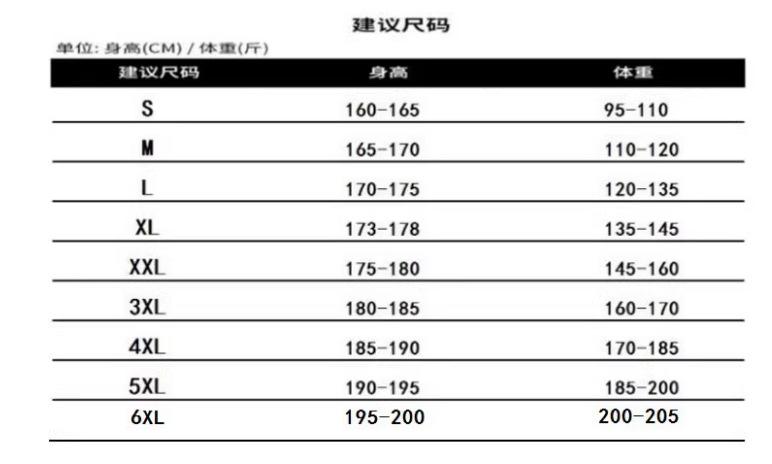 建议尺码

单位: 身高(CM) / 体重(斤)

| 建议尺码 | 身高 | 体重 |
|---|---|---|
| S | 160-165 | 95-110 |
| M | 165-170 | 110-120 |
| L | 170-175 | 120-135 |
| XL | 173-178 | 135-145 |
| XXL | 175-180 | 145-160 |
| 3XL | 180-185 | 160-170 |
| 4XL | 185-190 | 170-185 |
| 5XL | 190-195 | 185-200 |
| 6XL | 195-200 | 200-205 |